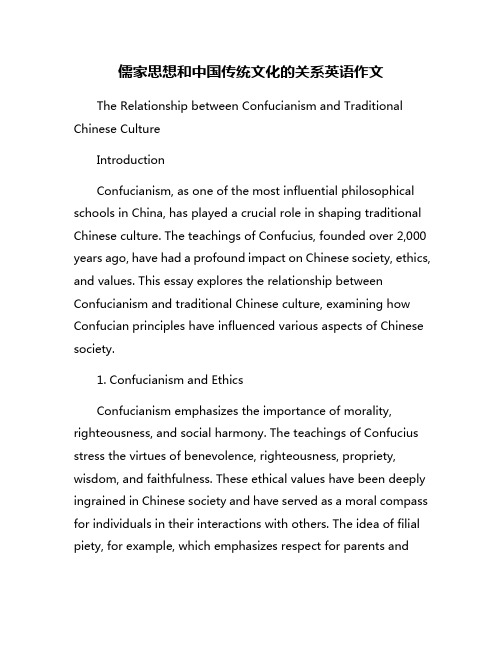 儒家思想和中国传统文化的关系英语作文

The Relationship between Confucianism and Traditional Chinese Culture

Introduction

Confucianism, as one of the most influential philosophical schools in China, has played a crucial role in shaping traditional Chinese culture. The teachings of Confucius, founded over 2,000 years ago, have had a profound impact on Chinese society, ethics, and values. This essay explores the relationship between Confucianism and traditional Chinese culture, examining how Confucian principles have influenced various aspects of Chinese society.

1. Confucianism and Ethics

Confucianism emphasizes the importance of morality, righteousness, and social harmony. The teachings of Confucius stress the virtues of benevolence, righteousness, propriety, wisdom, and faithfulness. These ethical values have been deeply ingrained in Chinese society and have served as a moral compass for individuals in their interactions with others. The idea of filial piety, for example, which emphasizes respect for parents and